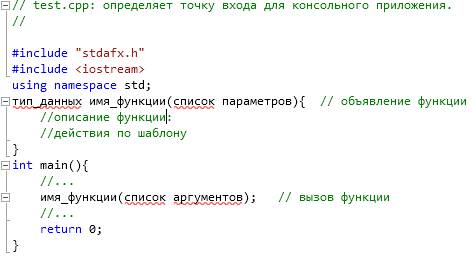 // test.cpp: определяет точку входа для консольного приложения.
//

#include "stdafx.h"
#include <iostream>
using namespace std;
тип_данных имя_функции(список параметров){  // объявление функции
    //описание функции:
    //действия по шаблону
}
int main(){
    //...
    имя_функции(список аргументов);   // вызов функции
    //...
    return 0;
}